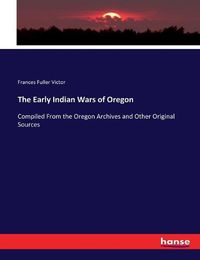 Frances Fuller Victor

The Early Indian Wars of Oregon

Compiled From the Oregon Archives and Other Original Sources

hanse